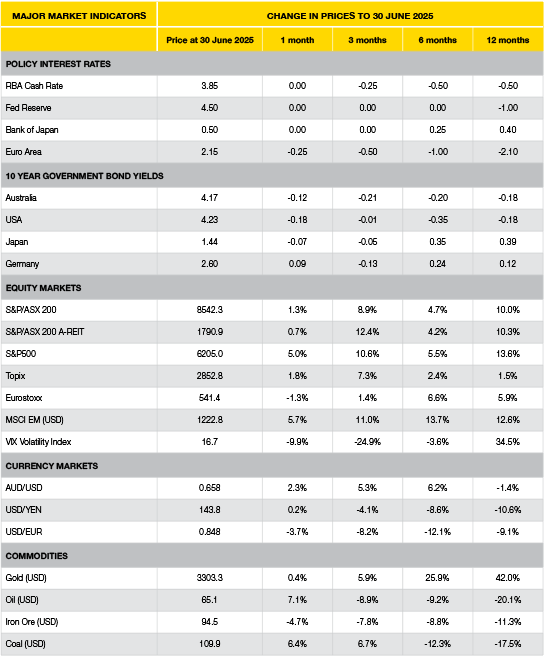 | MAJOR MARKET INDICATORS | CHANGE IN PRICES TO 30 JUNE 2025 | | | | |
|---|---|---|---|---|---|
| | Price at 30 June 2025 | 1 month | 3 months | 6 months | 12 months |
| POLICY INTEREST RATES | | | | | |
| RBA Cash Rate | 3.85 | 0.00 | -0.25 | -0.50 | -0.50 |
| Fed Reserve | 4.50 | 0.00 | 0.00 | 0.00 | -1.00 |
| Bank of Japan | 0.50 | 0.00 | 0.00 | 0.25 | 0.40 |
| Euro Area | 2.15 | -0.25 | -0.50 | -1.00 | -2.10 |
| 10 YEAR GOVERNMENT BOND YIELDS | | | | | |
| Australia | 4.17 | -0.12 | -0.21 | -0.20 | -0.18 |
| USA | 4.23 | -0.18 | -0.01 | -0.35 | -0.18 |
| Japan | 1.44 | -0.07 | -0.05 | 0.35 | 0.39 |
| Germany | 2.60 | 0.09 | -0.13 | 0.24 | 0.12 |
| EQUITY MARKETS | | | | | |
| S&P/ASX 200 | 8542.3 | 1.3% | 8.9% | 4.7% | 10.0% |
| S&P/ASX 200 A-REIT | 1790.9 | 0.7% | 12.4% | 4.2% | 10.3% |
| S&P500 | 6205.0 | 5.0% | 10.6% | 5.5% | 13.6% |
| Topix | 2852.8 | 1.8% | 7.3% | 2.4% | 1.5% |
| Eurostoxx | 541.4 | -1.3% | 1.4% | 6.6% | 5.9% |
| MSCI EM (USD) | 1222.8 | 5.7% | 11.0% | 13.7% | 12.6% |
| VIX Volatility Index | 16.7 | -9.9% | -24.9% | -3.6% | 34.5% |
| CURRENCY MARKETS | | | | | |
| AUD/USD | 0.658 | 2.3% | 5.3% | 6.2% | -1.4% |
| USD/YEN | 143.8 | 0.2% | -4.1% | -8.6% | -10.6% |
| USD/EUR | 0.848 | -3.7% | -8.2% | -12.1% | -9.1% |
| COMMODITIES | | | | | |
| Gold (USD) | 3303.3 | 0.4% | 5.9% | 25.9% | 42.0% |
| Oil (USD) | 65.1 | 7.1% | -8.9% | -9.2% | -20.1% |
| Iron Ore (USD) | 94.5 | -4.7% | -7.8% | -8.8% | -11.3% |
| Coal (USD) | 109.9 | 6.4% | 6.7% | -12.3% | -17.5% |